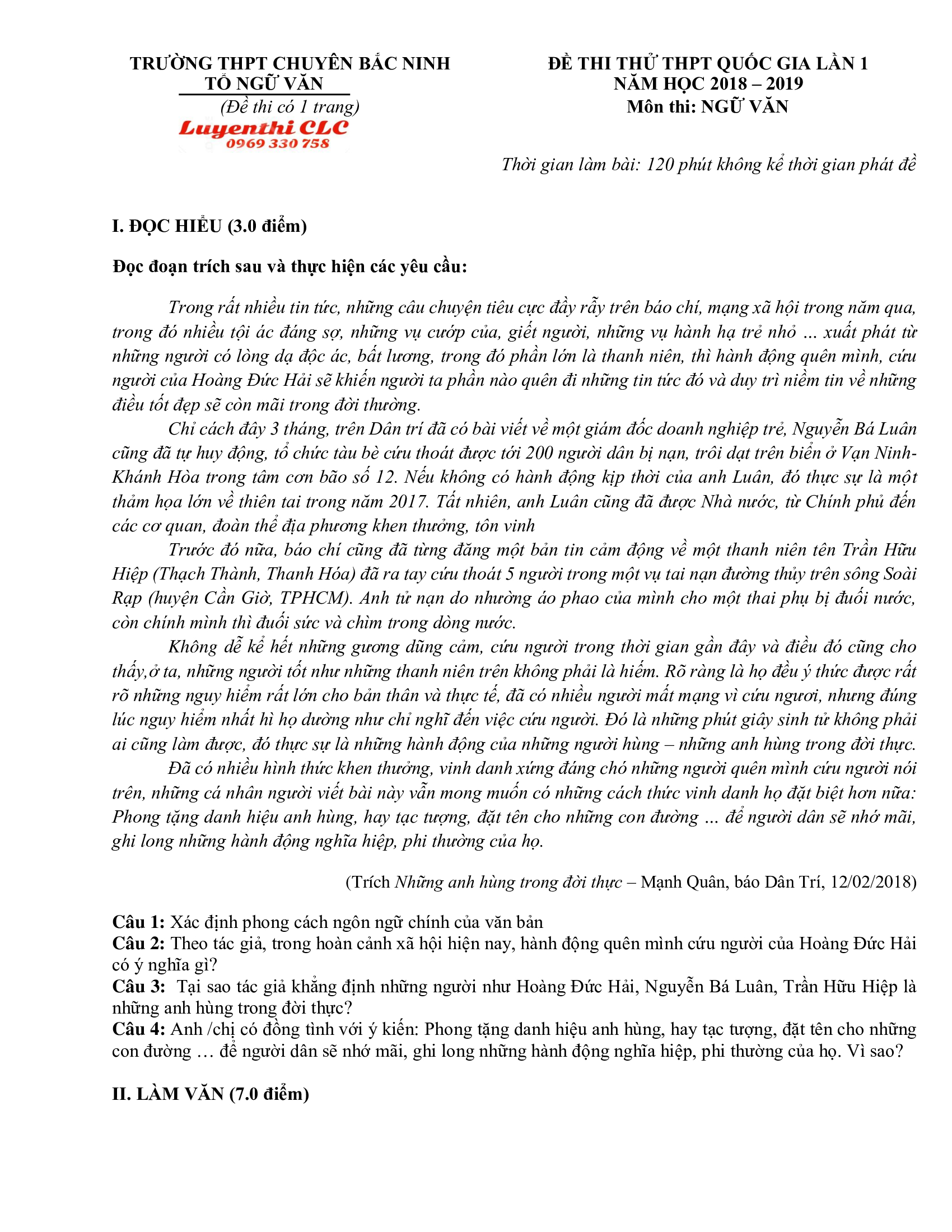 TRƯỜNG THPT CHUYÊN BẮC NINH
TỔ NGỮ VĂN
(Đề thi có 1 trang)
Luyenthi CLC
0969 330 758

ĐỀ THI THỬ THPT QUỐC GIA LẦN 1
NĂM HỌC 2018 – 2019
Môn thi: NGỮ VĂN

Thời gian làm bài: 120 phút không kể thời gian phát đề

I. ĐỌC HIỂU (3.0 điểm)

Đọc đoạn trích sau và thực hiện các yêu cầu:

Trong rất nhiều tin tức, những câu chuyện tiêu cực đầy rẫy trên báo chí, mạng xã hội trong năm qua, trong đó nhiều tội ác đáng sợ, những vụ cướp của, giết người, những vụ hành hạ trẻ nhỏ ... xuất phát từ những người có lòng dạ độc ác, bất lương, trong đó phần lớn là thanh niên, thì hành động quên mình, cứu người của Hoàng Đức Hải sẽ khiến người ta phần nào quên đi những tin tức đó và duy trì niềm tin về những điều tốt đẹp sẽ còn mãi trong đời thường.

Chỉ cách đây 3 tháng, trên Dân trí đã có bài viết về một giám đốc doanh nghiệp trẻ, Nguyễn Bá Luân cũng đã tự huy động, tổ chức tàu bè cứu thoát được tới 200 người dân bị nạn, trôi dạt trên biển ở Vạn Ninh-Khánh Hòa trong tâm cơn bão số 12. Nếu không có hành động kịp thời của anh Luân, đó thực sự là một thảm họa lớn về thiên tai trong năm 2017. Tất nhiên, anh Luân cũng đã được Nhà nước, từ Chính phủ đến các cơ quan, đoàn thể địa phương khen thưởng, tôn vinh

Trước đó nữa, báo chí cũng đã từng đăng một bản tin cảm động về một thanh niên tên Trần Hữu Hiệp (Thạch Thành, Thanh Hóa) đã ra tay cứu thoát 5 người trong một vụ tai nạn đường thủy trên sông Soài Rạp (huyện Cần Giờ, TPHCM). Anh tử nạn do nhường áo phao của mình cho một thai phụ bị đuối nước, còn chính mình thì đuối sức và chìm trong dòng nước.

Không dễ kể hết những gương dũng cảm, cứu người trong thời gian gần đây và điều đó cũng cho thấy,ở ta, những người tốt như những thanh niên trên không phải là hiếm. Rõ ràng là họ đều ý thức được rất rõ những nguy hiểm rất lớn cho bản thân và thực tế, đã có nhiều người mất mạng vì cứu ngươi, nhưng đúng lúc nguy hiểm nhất hì họ dường như chỉ nghĩ đến việc cứu người. Đó là những phút giây sinh tử không phải ai cũng làm được, đó thực sự là những hành động của những người hùng – những anh hùng trong đời thực.

Đã có nhiều hình thức khen thưởng, vinh danh xứng đáng chó những người quên mình cứu người nói trên, những cá nhân người viết bài này vẫn mong muốn có những cách thức vinh danh họ đặt biệt hơn nữa: Phong tặng danh hiệu anh hùng, hay tạc tượng, đặt tên cho những con đường ... để người dân sẽ nhớ mãi, ghi long những hành động nghĩa hiệp, phi thường của họ.

(Trích Những anh hùng trong đời thực – Mạnh Quân, báo Dân Trí, 12/02/2018)

Câu 1: Xác định phong cách ngôn ngữ chính của văn bản
Câu 2: Theo tác giả, trong hoàn cảnh xã hội hiện nay, hành động quên mình cứu người của Hoàng Đức Hải có ý nghĩa gì?
Câu 3: Tại sao tác giả khẳng định những người như Hoàng Đức Hải, Nguyễn Bá Luân, Trần Hữu Hiệp là những anh hùng trong đời thực?
Câu 4: Anh /chị có đồng tình với ý kiến: Phong tặng danh hiệu anh hùng, hay tạc tượng, đặt tên cho những con đường … để người dân sẽ nhớ mãi, ghi long những hành động nghĩa hiệp, phi thường của họ. Vì sao?

II. LÀM VĂN (7.0 điểm)